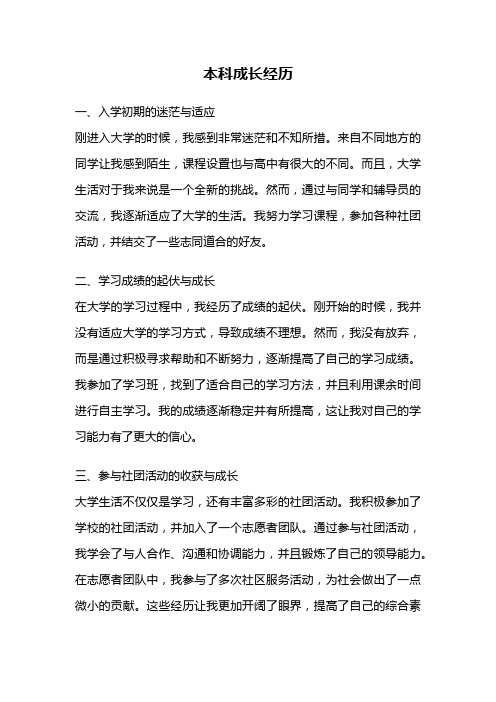 本科成长经历

一、入学初期的迷茫与适应

刚进入大学的时候，我感到非常迷茫和不知所措。来自不同地方的同学让我感到陌生，课程设置也与高中有很大的不同。而且，大学生活对于我来说是一个全新的挑战。然而，通过与同学和辅导员的交流，我逐渐适应了大学的生活。我努力学习课程，参加各种社团活动，并结交了一些志同道合的好友。

二、学习成绩的起伏与成长

在大学的学习过程中，我经历了成绩的起伏。刚开始的时候，我并没有适应大学的学习方式，导致成绩不理想。然而，我没有放弃，而是通过积极寻求帮助和不断努力，逐渐提高了自己的学习成绩。我参加了学习班，找到了适合自己的学习方法，并且利用课余时间进行自主学习。我的成绩逐渐稳定并有所提高，这让我对自己的学习能力有了更大的信心。

三、参与社团活动的收获与成长

大学生活不仅仅是学习，还有丰富多彩的社团活动。我积极参加了学校的社团活动，并加入了一个志愿者团队。通过参与社团活动，我学会了与人合作、沟通和协调能力，并且锻炼了自己的领导能力。在志愿者团队中，我参与了多次社区服务活动，为社会做出了一点微小的贡献。这些经历让我更加开阔了眼界，提高了自己的综合素